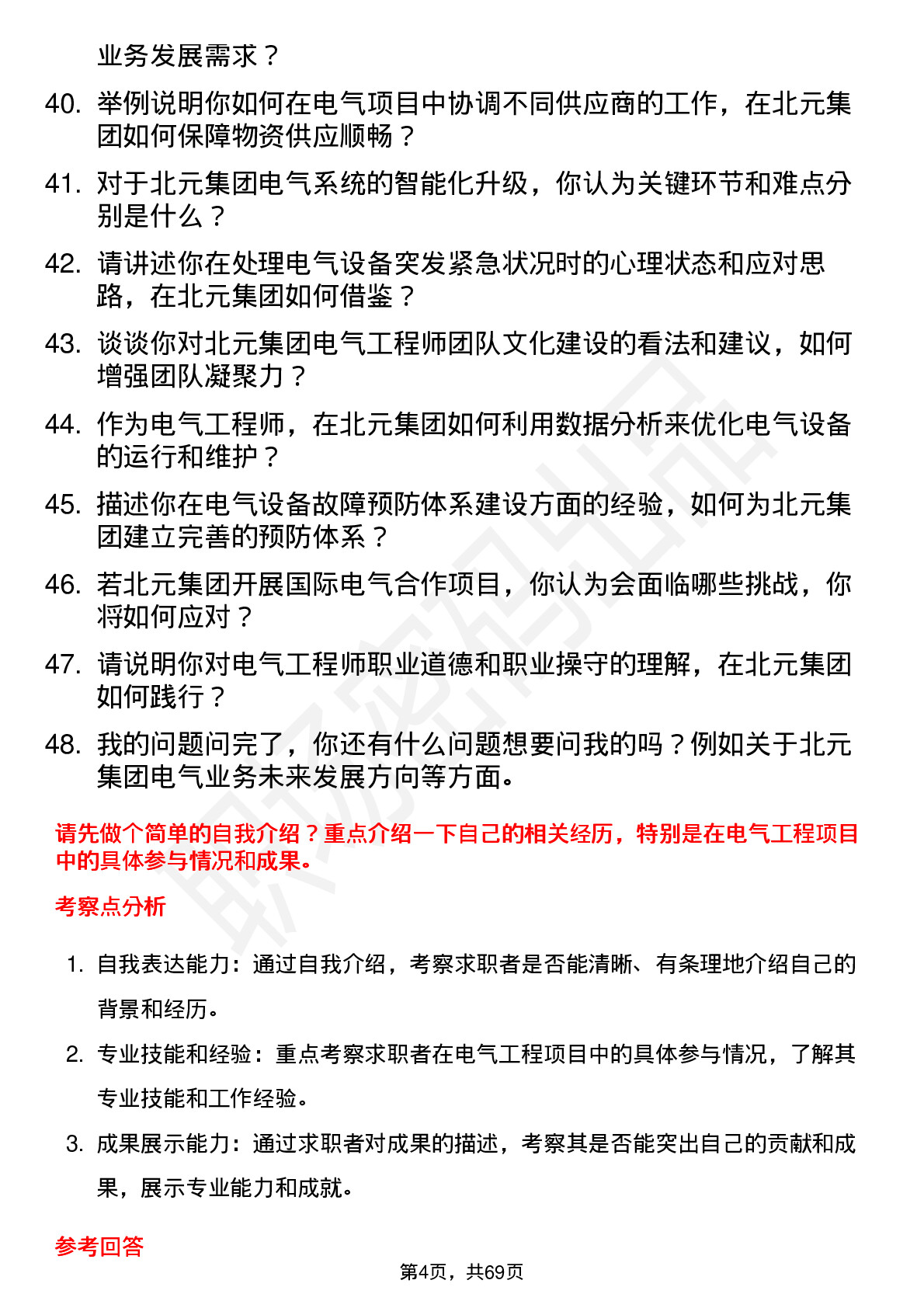 业务发展需求？

40. 举例说明你如何在电气项目中协调不同供应商的工作，在北元集团如何保障物资供应顺畅？

41. 对于北元集团电气系统的智能化升级，你认为关键环节和难点分别是什么？

42. 请讲述你在处理电气设备突发紧急状况时的心理状态和应对思路，在北元集团如何借鉴？

43. 谈谈你对北元集团电气工程师团队文化建设的看法和建议，如何增强团队凝聚力？

44. 作为电气工程师，在北元集团如何利用数据分析来优化电气设备的运行和维护？

45. 描述你在电气设备故障预防体系建设方面的经验，如何为北元集团建立完善的预防体系？

46. 若北元集团开展国际电气合作项目，你认为会面临哪些挑战，你将如何应对？

47. 请说明你对电气工程师职业道德和职业操守的理解，在北元集团如何践行？

48. 我的问题问完了，你还有什么问题想要问我的吗？例如关于北元集团电气业务未来发展方向等方面。

请先做个简单的自我介绍？重点介绍一下自己的相关经历，特别是在电气工程项目中的具体参与情况和成果。

考察点分析

1. 自我表达能力：通过自我介绍，考察求职者是否能清晰、有条理地介绍自己的背景和经历。

2. 专业技能和经验：重点考察求职者在电气工程项目中的具体参与情况，了解其专业技能和工作经验。

3. 成果展示能力：通过求职者对成果的描述，考察其是否能突出自己的贡献和成果，展示专业能力和成就。

参考回答

第4页，共69页